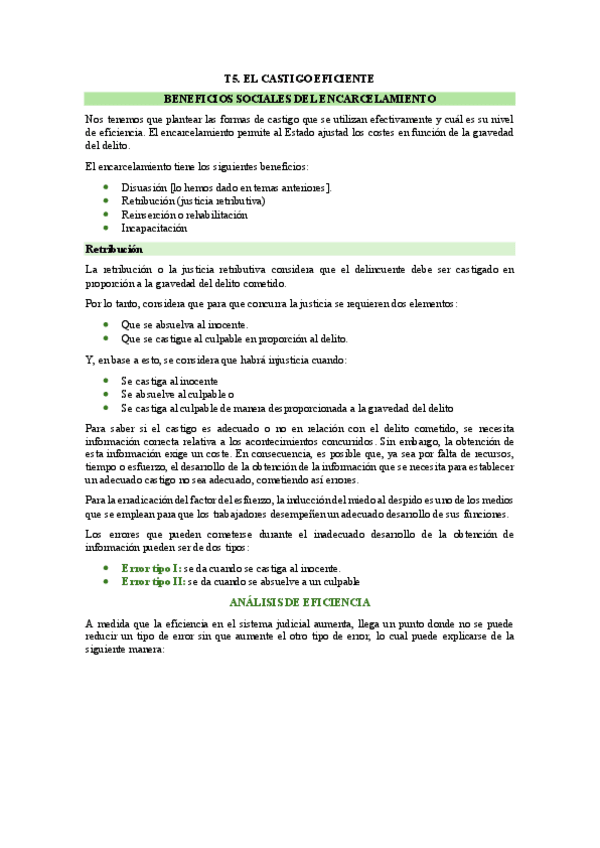 T5. EL CASTIGO EFICIENTE

BENEFICIOS SOCIALES DEL ENCARCELAMIENTO

Nos tenemos que plantear las formas de castigo que se utilizan efectivamente y cuál es su nivel de eficiencia. El encarcelamiento permite al Estado ajustad los costes en función de la gravedad del delito.

El encarcelamiento tiene los siguientes beneficios:

- Disuasión [lo hemos dado en temas anteriores].
- Retribución (justicia retributiva)
- Reinserción o rehabilitación
- Incapacitación

Retribución

La retribución o la justicia retributiva considera que el delincuente debe ser castigado en proporción a la gravedad del delito cometido.

Por lo tanto, considera que para que concurra la justicia se requieren dos elementos:

- Que se absuelva al inocente.
- Que se castigue al culpable en proporción al delito.

Y, en base a esto, se considera que habrá injusticia cuando:

- Se castiga al inocente
- Se absuelve al culpable o
- Se castiga al culpable de manera desproporcionada a la gravedad del delito

Para saber si el castigo es adecuado o no en relación con el delito cometido, se necesita información correcta relativa a los acontecimientos concurridos. Sin embargo, la obtención de esta información exige un coste. En consecuencia, es posible que, ya sea por falta de recursos, tiempo o esfuerzo, el desarrollo de la obtención de la información que se necesita para establecer un adecuado castigo no sea adecuado, cometiendo así errores.

Para la erradicación del factor del esfuerzo, la inducción del miedo al despido es uno de los medios que se emplean para que los trabajadores desempeñen un adecuado desarrollo de sus funciones.

Los errores que pueden cometerse durante el inadecuado desarrollo de la obtención de información pueden ser de dos tipos:

- Error tipo I: se da cuando se castiga al inocente.
- Error tipo II: se da cuando se absuelve a un culpable

ANÁLISIS DE EFICIENCIA

A medida que la eficiencia en el sistema judicial aumenta, llega un punto donde no se puede reducir un tipo de error sin que aumente el otro tipo de error, lo cual puede explicarse de la siguiente manera: